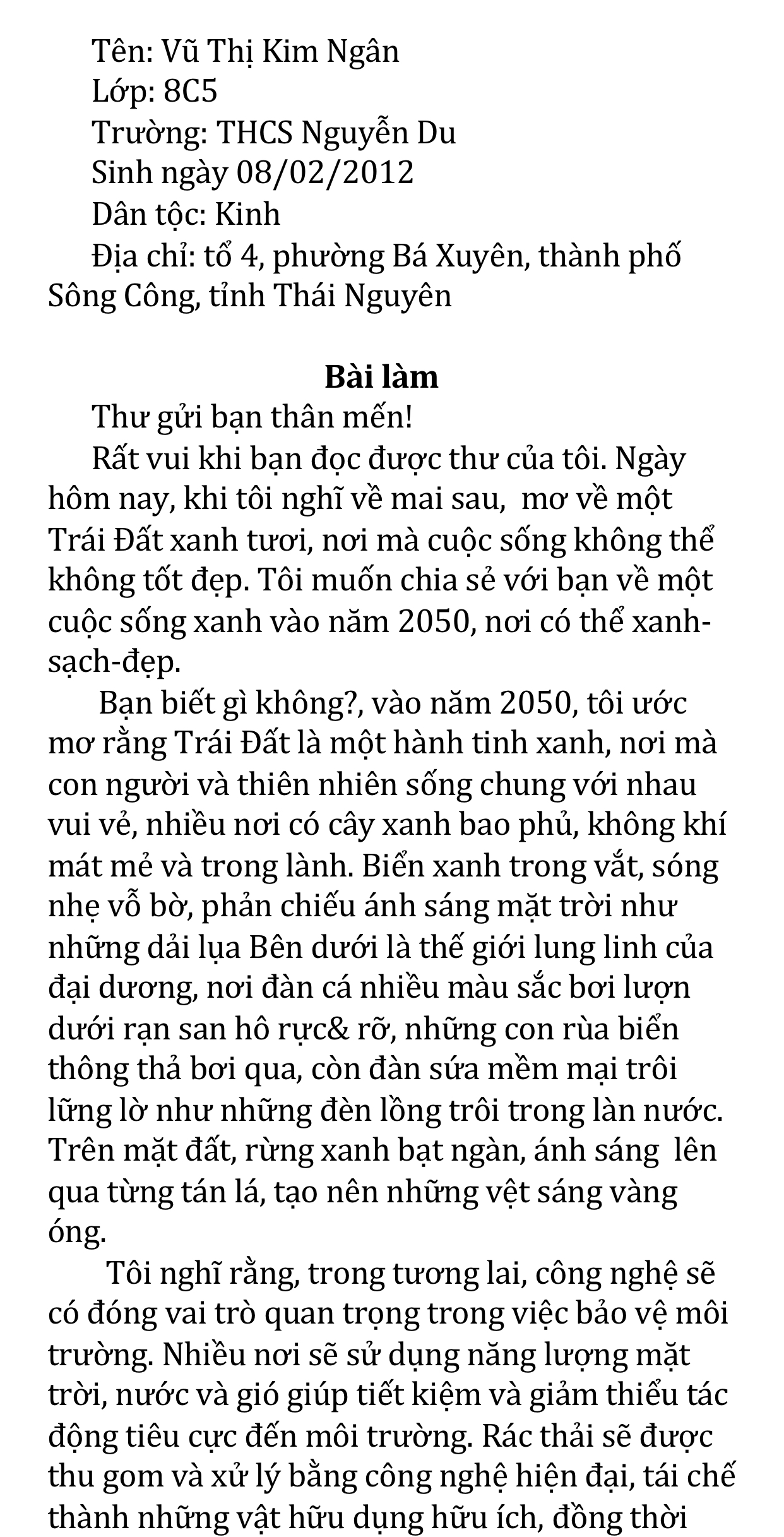 Tên: Vũ Thị Kim Ngân
Lớp: 8C5
Trường: THCS Nguyễn Du
Sinh ngày 08/02/2012
Dân tộc: Kinh
Địa chỉ: tổ 4, phường Bá Xuyên, thành phố Sông Công, tỉnh Thái Nguyên

Bài làm

Thư gửi bạn thân mến!

Rất vui khi bạn đọc được thư của tôi. Ngày hôm nay, khi tôi nghĩ về mai sau, mơ về một Trái Đất xanh tươi, nơi mà cuộc sống không thể không tốt đẹp. Tôi muốn chia sẻ với bạn về một cuộc sống xanh vào năm 2050, nơi có thể xanh-sạch-đẹp.

Bạn biết gì không?, vào năm 2050, tôi ước mơ rằng Trái Đất là một hành tinh xanh, nơi mà con người và thiên nhiên sống chung với nhau vui vẻ, nhiều nơi có cây xanh bao phủ, không khí mát mẻ và trong lành. Biển xanh trong vắt, sóng nhẹ vỗ bờ, phản chiếu ánh sáng mặt trời như những dải lụa Bên dưới là thế giới lung linh của đại dương, nơi đàn cá nhiều màu sắc bơi lượn dưới rạn san hô rực& rỡ, những con rùa biển thông thả bơi qua, còn đàn sứa mềm mại trôi lững lờ như những đèn lồng trôi trong làn nước. Trên mặt đất, rừng xanh bạt ngàn, ánh sáng lên qua từng tán lá, tạo nên những vệt sáng vàng óng.

Tôi nghĩ rằng, trong tương lai, công nghệ sẽ có đóng vai trò quan trọng trong việc bảo vệ môi trường. Nhiều nơi sẽ sử dụng năng lượng mặt trời, nước và gió giúp tiết kiệm và giảm thiểu tác động tiêu cực đến môi trường. Rác thải sẽ được thu gom và xử lý bằng công nghệ hiện đại, tái chế thành những vật hữu dụng hữu ích, đồng thời